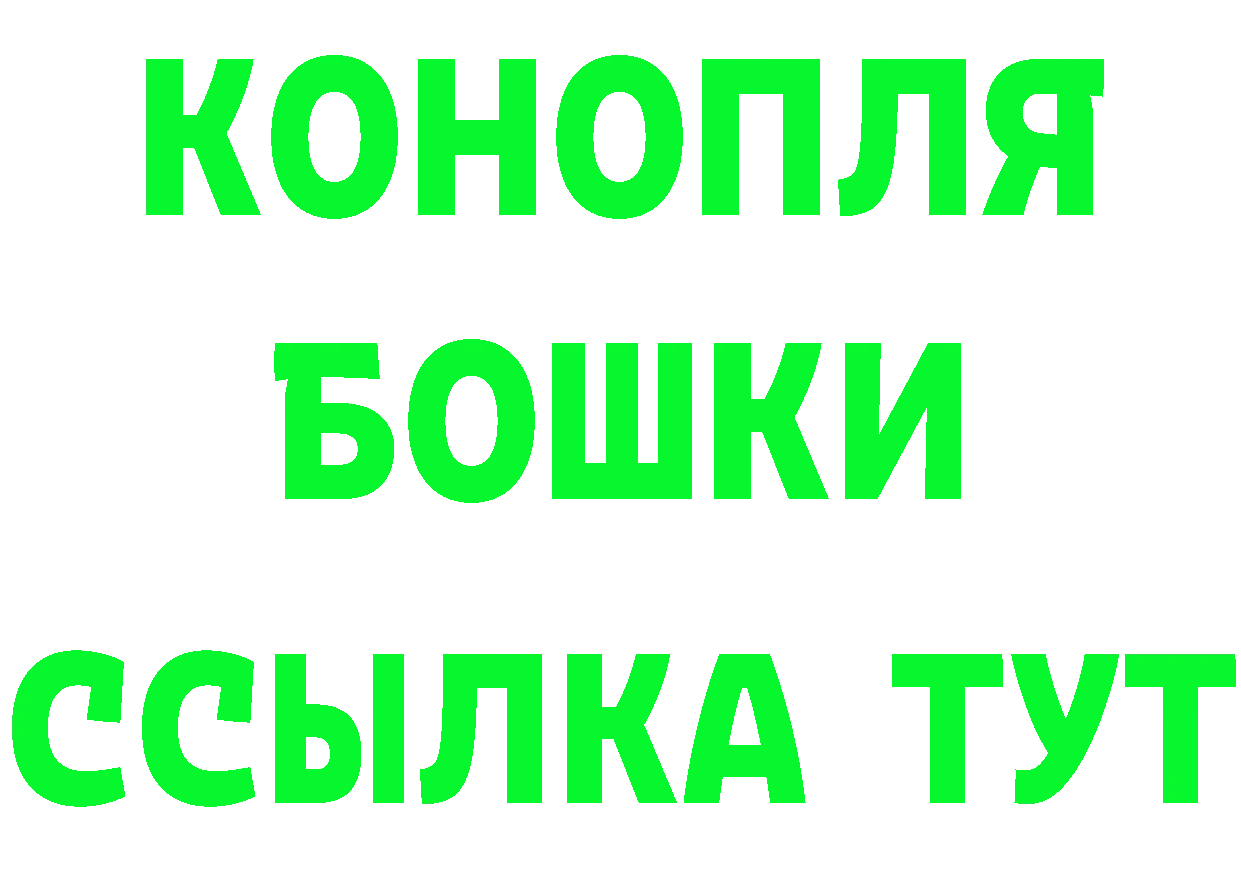 КОНОПЛЯ
БОШКИ
ССЫЛКА ТУТ